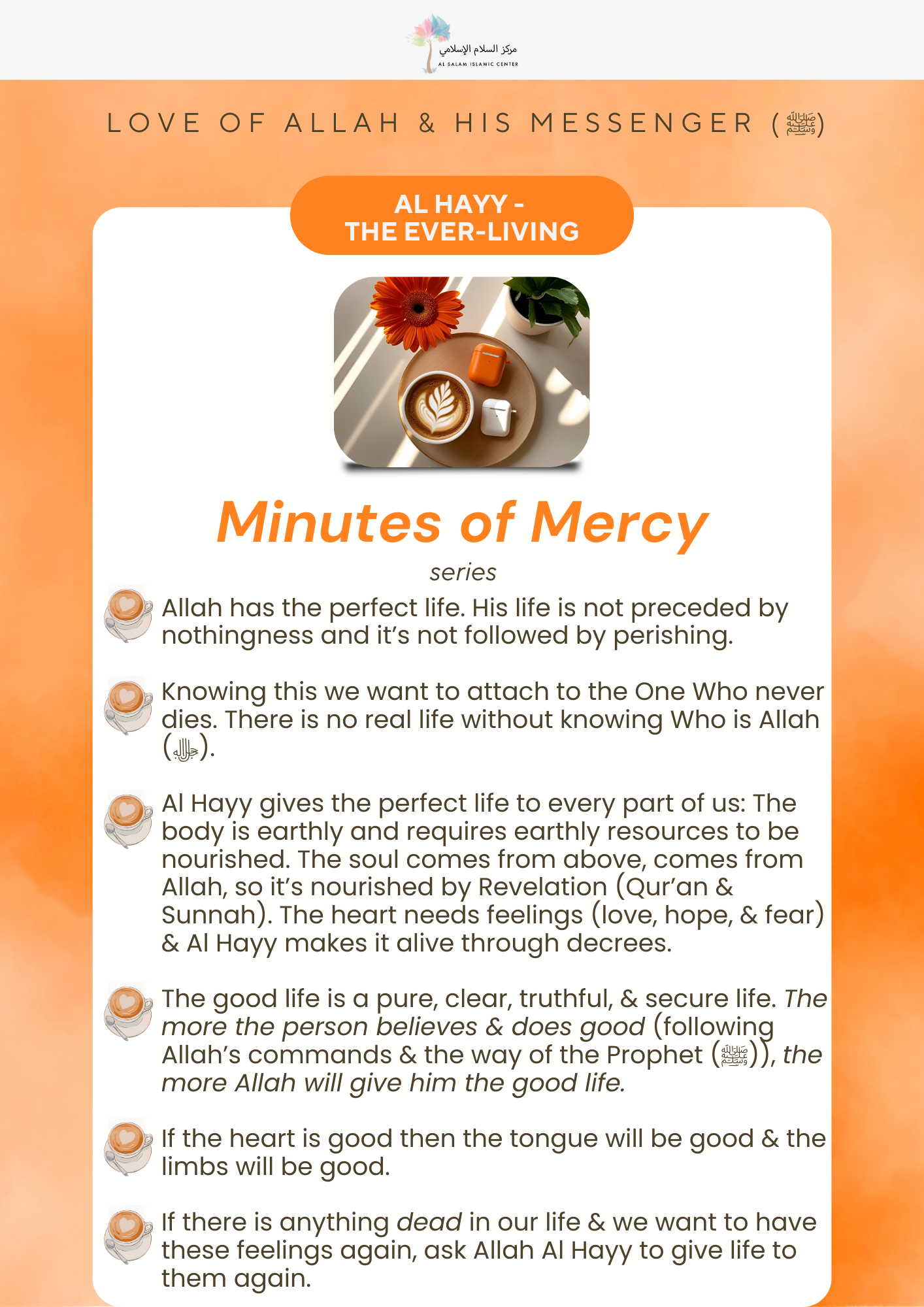 مركز السلام الإسلامي
AL SALAM ISLAMIC CENTER

LOVE OF ALLAH & HIS MESSENGER (ﷺ)

AL HAYY - THE EVER-LIVING

Minutes of Mercy
series

Allah has the perfect life. His life is not preceded by nothingness and it's not followed by perishing.

Knowing this we want to attach to the One Who never dies. There is no real life without knowing Who is Allah (جل جلاله).

Al Hayy gives the perfect life to every part of us: The body is earthly and requires earthly resources to be nourished. The soul comes from above, comes from Allah, so it's nourished by Revelation (Qur'an & Sunnah). The heart needs feelings (love, hope, & fear) & Al Hayy makes it alive through decrees.

The good life is a pure, clear, truthful, & secure life. The more the person believes & does good (following Allah's commands & the way of the Prophet (ﷺ)), the more Allah will give him the good life.

If the heart is good then the tongue will be good & the limbs will be good.

If there is anything dead in our life & we want to have these feelings again, ask Allah Al Hayy to give life to them again.